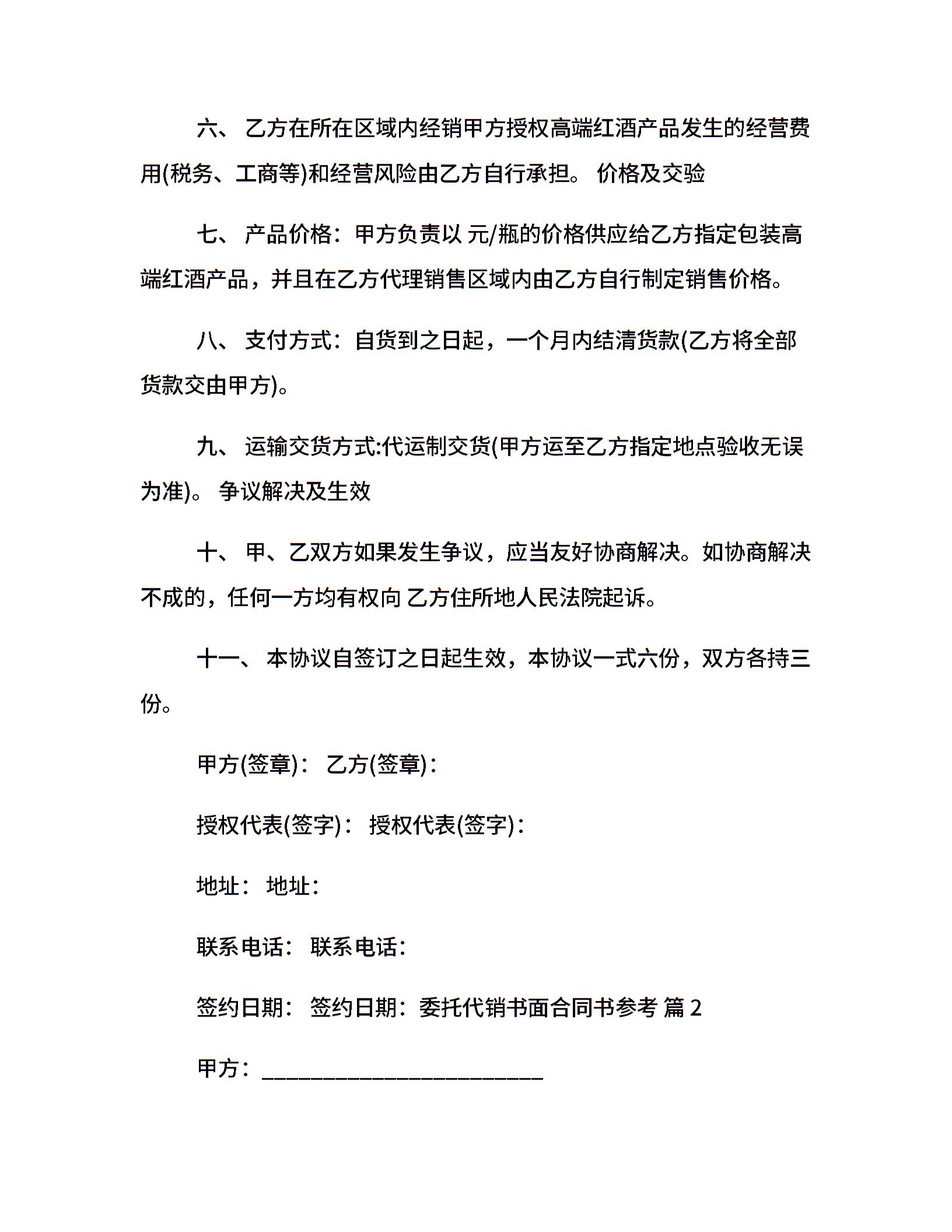 六、 乙方在所在区域内经销甲方授权高端红酒产品发生的经营费用(税务、工商等)和经营风险由乙方自行承担。 价格及交验

七、 产品价格：甲方负责以 元/瓶的价格供应给乙方指定包装高端红酒产品，并且在乙方代理销售区域内由乙方自行制定销售价格。

八、 支付方式：自货到之日起，一个月内结清货款(乙方将全部货款交由甲方)。

九、 运输交货方式:代运制交货(甲方运至乙方指定地点验收无误为准)。 争议解决及生效

十、 甲、乙双方如果发生争议，应当友好协商解决。如协商解决不成的，任何一方均有权向 乙方住所地人民法院起诉。

十一、 本协议自签订之日起生效，本协议一式六份，双方各持三份。

甲方(签章)： 乙方(签章)：

授权代表(签字)： 授权代表(签字)：

地址： 地址：

联系电话： 联系电话：

签约日期： 签约日期：委托代销书面合同书参考 篇 2

甲方：________________________